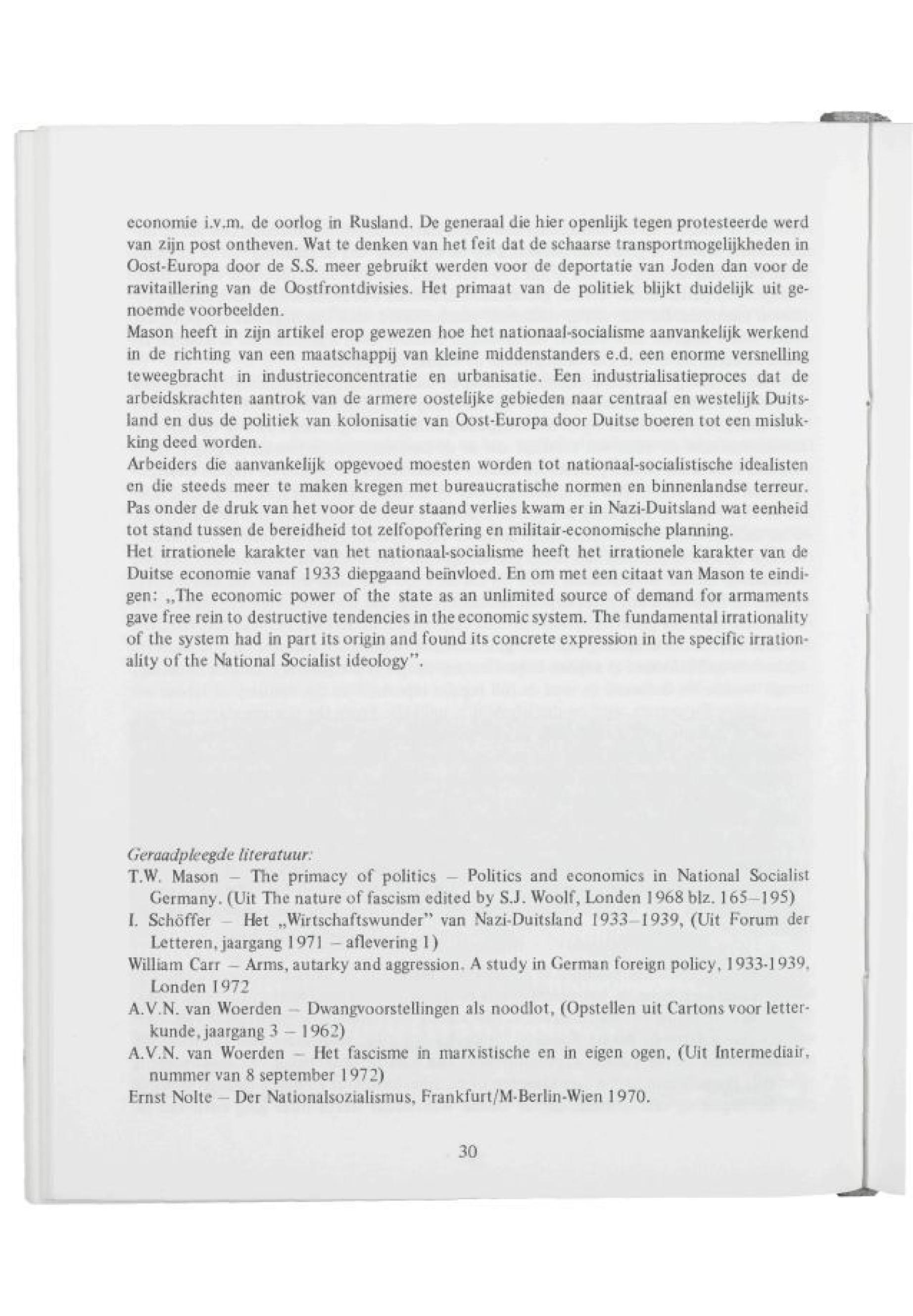 economie i.v.m. de oorlog in Rusland. De generaal die hier openlijk tegen protesteerde werd van zijn post ontheven. Wat te denken van het feit dat de schaarse transportmogelijkheden in Oost-Europa door de S.S. meer gebruikt werden voor de deportatie van Joden dan voor de ravitaillering van de Oostfrontdivisies. Het primaat van de politiek blijkt duidelijk uit genoemde voorbeelden.
Mason heeft in zijn artikel erop gewezen hoe het nationaal-socialisme aanvankelijk werkend in de richting van een maatschappij van kleine middenstanders e.d. een enorme versnelling teweegbracht in industrieconcentratie en urbanisatie. Een industrialisatieproces dat de arbeidskrachten aantrok van de armere oostelijke gebieden naar centraal en westelijk Duitsland en dus de politiek van kolonisatie van Oost-Europa door Duitse boeren tot een mislukking deed worden.
Arbeiders die aanvankelijk opgevoed moesten worden tot nationaal-socialistische idealisten en die steeds meer te maken kregen met bureaucratische normen en binnenlandse terreur. Pas onder de druk van het voor de deur staand verlies kwam er in Nazi-Duitsland wat eenheid tot stand tussen de bereidheid tot zelfopoffering en militair-economische planning.
Het irrationele karakter van het nationaal-socialisme heeft het irrationele karakter van de Duitse economie vanaf 1933 diepgaand beïnvloed. En om met een citaat van Mason te eindigen: „The economic power of the state as an unlimited source of demand for armaments gave free rein to destructive tendencies in the economic system. The fundamental irrationality of the system had in part its origin and found its concrete expression in the specific irrationality of the National Socialist ideology".

Geraadpleegde literatuur:
T.W. Mason – The primacy of politics – Politics and economics in National Socialist Germany. (Uit The nature of fascism edited by S.J. Woolf, Londen 1968 blz. 165–195)
I. Schöffer – Het „Wirtschaftswunder" van Nazi-Duitsland 1933–1939, (Uit Forum der Letteren, jaargang 1971 – aflevering 1)
William Carr – Arms, autarky and aggression. A study in German foreign policy, 1933-1939, Londen 1972
A.V.N. van Woerden – Dwangvoorstellingen als noodlot, (Opstellen uit Cartons voor letterkunde, jaargang 3 – 1962)
A.V.N. van Woerden – Het fascisme in marxistische en in eigen ogen, (Uit Intermediair, nummer van 8 september 1972)
Ernst Nolte – Der Nationalsozialismus, Frankfurt/M-Berlin-Wien 1970.

30